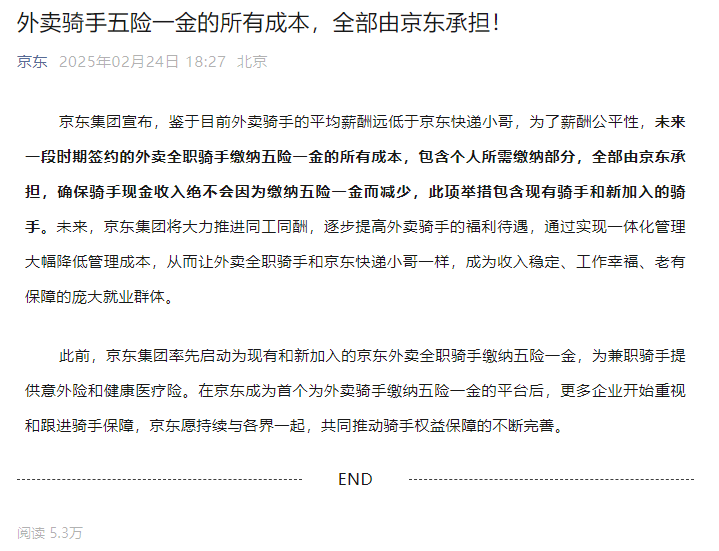 外卖骑手五险一金的所有成本，全部由京东承担！

京东 2025年02月24日 18:27 北京

京东集团宣布，鉴于目前外卖骑手的平均薪酬远低于京东快递小哥，为了薪酬公平性，未来一段时期签约的外卖全职骑手缴纳五险一金的所有成本，包含个人所需缴纳部分，全部由京东承担，确保骑手现金收入绝不会因为缴纳五险一金而减少，此项举措包含现有骑手和新加入的骑手。未来，京东集团将大力推进同工同酬，逐步提高外卖骑手的福利待遇，通过实现一体化管理大幅降低管理成本，从而让外卖全职骑手和京东快递小哥一样，成为收入稳定、工作幸福、老有保障的庞大就业群体。

此前，京东集团率先启动为现有和新加入的京东外卖全职骑手缴纳五险一金，为兼职骑手提供意外险和健康医疗险。在京东成为首个为外卖骑手缴纳五险一金的平台后，更多企业开始重视和跟进骑手保障，京东愿持续与各界一起，共同推动骑手权益保障的不断完善。

END

阅读 5.3万